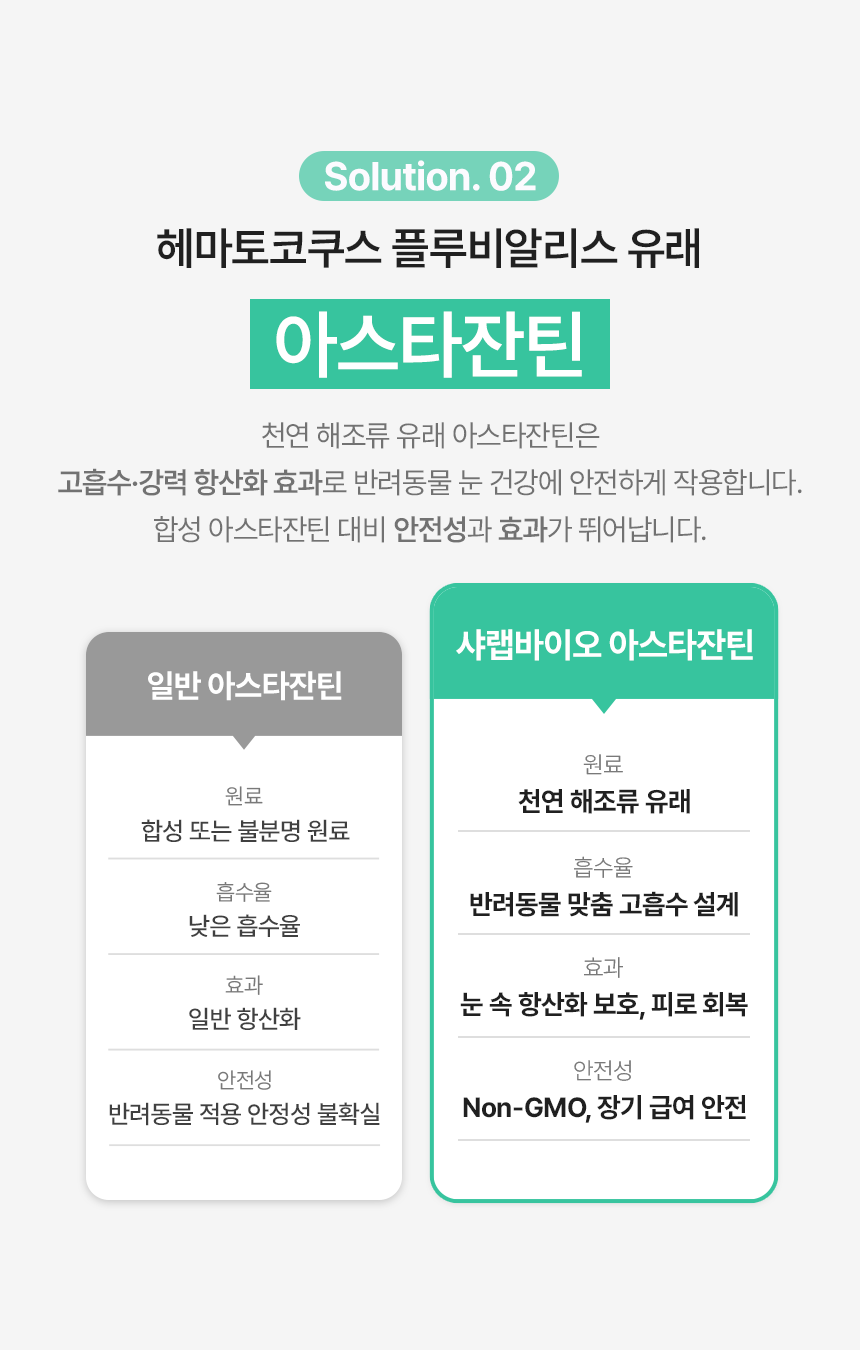 Solution. 02

헤마토코쿠스 플루비알리스 유래

아스타잔틴

천연 해조류 유래 아스타잔틴은
고흡수·강력 항산화 효과로 반려동물 눈 건강에 안전하게 작용합니다.
합성 아스타잔틴 대비 안전성과 효과가 뛰어납니다.

일반 아스타잔틴

원료
합성 또는 불분명 원료

흡수율
낮은 흡수율

효과
일반 항산화

안전성
반려동물 적용 안정성 불확실

샤랩바이오 아스타잔틴

원료
천연 해조류 유래

흡수율
반려동물 맞춤 고흡수 설계

효과
눈 속 항산화 보호, 피로 회복

안전성
Non-GMO, 장기 급여 안전